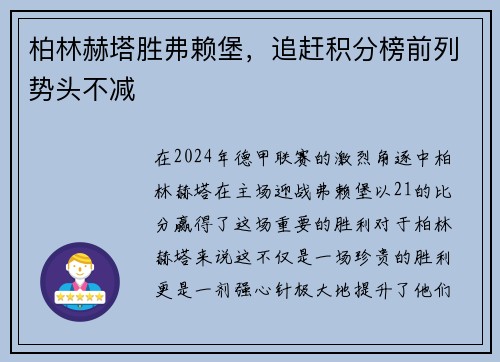 柏林赫塔胜弗赖堡，追赶积分榜前列势头不减

在2024年德甲联赛的激烈角逐中柏林赫塔在主场迎战弗赖堡以21的比分赢得了这场重要的胜利对于柏林赫塔来说这不仅是一场珍贵的胜利更是一剂强心针极大地提升了他们